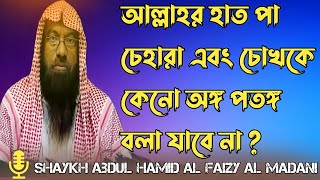 আল্লাহর হাত পা চেহারা এবং চোখকে কেনো অঙ্গ পতঙ্গ বলা যাবে না ?

SHAYKH ABDUL HAMID AL FAIZY AL MADANI